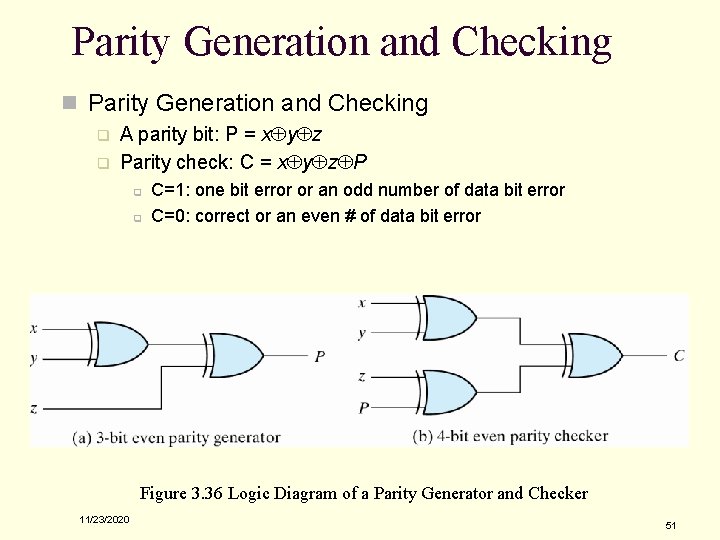 Parity Generation and Checking

Parity Generation and Checking

A parity bit: P = $x \oplus y \oplus z$

Parity check: C = $x \oplus y \oplus z \oplus P$

C=1: one bit error or an odd number of data bit error

C=0: correct or an even # of data bit error

x
y
z
P

(a) 3-bit even parity generator

x
y
z
P
C

(b) 4-bit even parity checker

Figure 3.36 Logic Diagram of a Parity Generator and Checker

11/23/2020

51